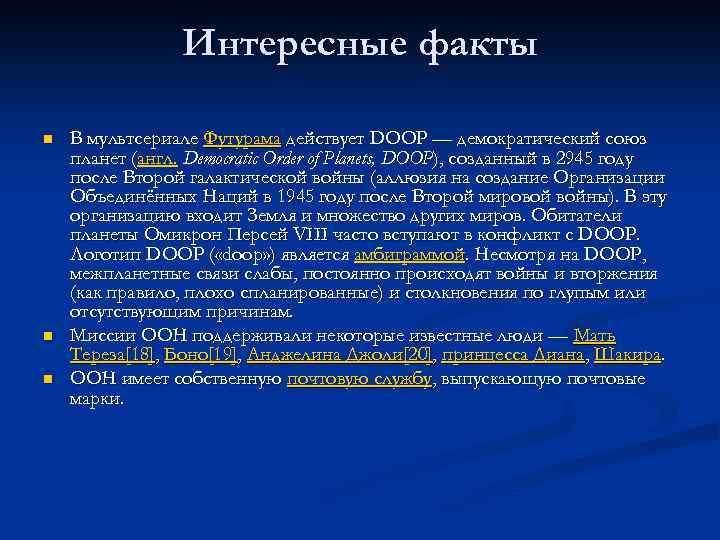 Интересные факты

В мультсериале Футурама действует DOOP — демократический союз планет (англ. Democratic Order of Planets, DOOP), созданный в 2945 году после Второй галактической войны (аллюзия на создание Организации Объединённых Наций в 1945 году после Второй мировой войны). В эту организацию входит Земля и множество других миров. Обитатели планеты Омикрон Персей VIII часто вступают в конфликт с DOOP. Логотип DOOP («doop») является амбиграммой. Несмотря на DOOP, межпланетные связи слабы, постоянно происходят войны и вторжения (как правило, плохо спланированные) и столкновения по глупым или отсутствующим причинам.

Миссии ООН поддерживали некоторые известные люди — Мать Тереза[18], Боно[19], Анджелина Джоли[20], принцесса Диана, Шакира.

ООН имеет собственную почтовую службу, выпускающую почтовые марки.